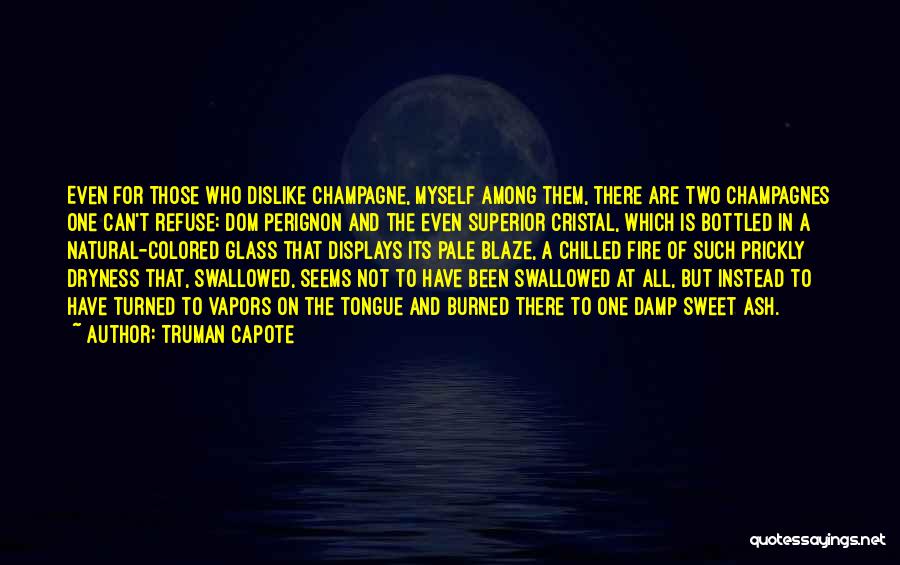 EVEN FOR THOSE WHO DISLIKE CHAMPAGNE, MYSELF AMONG THEM, THERE ARE TWO CHAMPAGNES ONE CAN'T REFUSE: DOM PERIGNON AND THE EVEN SUPERIOR CRISTAL, WHICH IS BOTTLED IN A NATURAL-COLORED GLASS THAT DISPLAYS ITS PALE BLAZE, A CHILLED FIRE OF SUCH PRICKLY DRYNESS THAT, SWALLOWED, SEEMS NOT TO HAVE BEEN SWALLOWED AT ALL, BUT INSTEAD TO HAVE TURNED TO VAPORS ON THE TONGUE AND BURNED THERE TO ONE DAMP SWEET ASH.
~ AUTHOR: TRUMAN CAPOTE

quotessayings.net